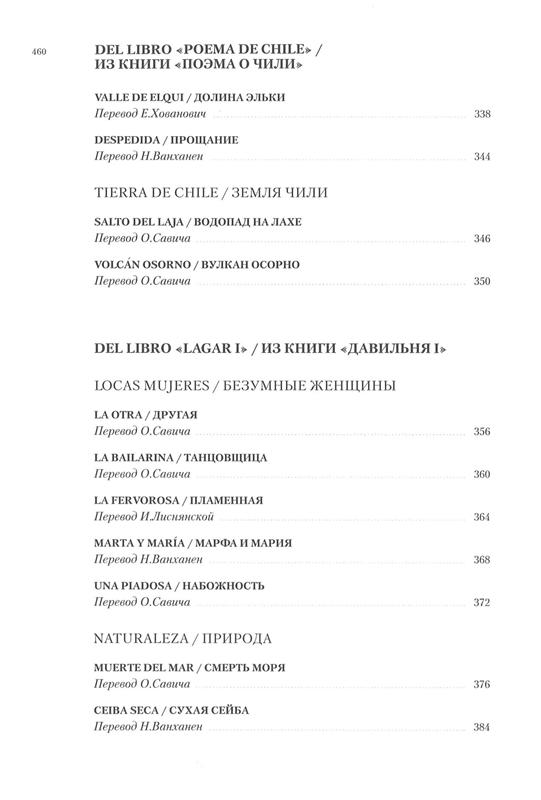 460

DEL LIBRO «POEMA DE CHILE» / ИЗ КНИГИ «ПОЭМА О ЧИЛИ»

VALLE DE ELQUI / ДОЛИНА ЭЛЬКИ
Перевод Е.Хованович 338

DESPEDIDA / ПРОЩАНИЕ
Перевод Н.Ванханен 344

TIERRA DE CHILE / ЗЕМЛЯ ЧИЛИ

SALTO DEL LAJA / ВОДОПАД НА ЛАХЕ
Перевод О.Савича 346

VOLCÁN OSORNO / ВУЛКАН ОСОРНО
Перевод О.Савича 350

DEL LIBRO «LAGAR I» / ИЗ КНИГИ «ДАВИЛЬНЯ I»

LOCAS MUJERES / БЕЗУМНЫЕ ЖЕНЩИНЫ

LA OTRA / ДРУГАЯ
Перевод О.Савича 356

LA BAILARINA / ТАНЦОВЩИЦА
Перевод О.Савича 360

LA FERVOROSA / ПЛАМЕННАЯ
Перевод И.Лиснянской 364

MARTA Y MARÍA / МАРФА И МАРИЯ
Перевод Н.Ванханен 368

UNA PIADOSA / НАБОЖНОСТЬ
Перевод О.Савича 372

NATURALEZA / ПРИРОДА

MUERTE DEL MAR / СМЕРТЬ МОРЯ
Перевод О.Савича 376

CEIBA SECA / СУХАЯ СЕЙБА
Перевод Н.Ванханен 384